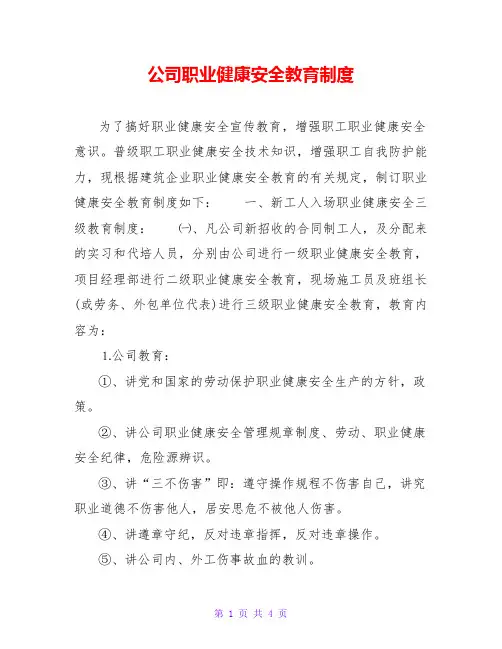 公司职业健康安全教育制度

为了搞好职业健康安全宣传教育，增强职工职业健康安全意识。普级职工职业健康安全技术知识，增强职工自我防护能力，现根据建筑企业职业健康安全教育的有关规定，制订职业健康安全教育制度如下：　　一、新工人入场职业健康安全三级教育制度：　　㈠、凡公司新招收的合同制工人，及分配来的实习和代培人员，分别由公司进行一级职业健康安全教育，项目经理部进行二级职业健康安全教育，现场施工员及班组长(或劳务、外包单位代表)进行三级职业健康安全教育，教育内容为：

1.公司教育：

①、讲党和国家的劳动保护职业健康安全生产的方针，政策。

②、讲公司职业健康安全管理规章制度、劳动、职业健康安全纪律，危险源辨识。

③、讲“三不伤害”即：遵守操作规程不伤害自己，讲究职业道德不伤害他人，居安思危不被他人伤害。

④、讲遵章守纪，反对违章指挥，反对违章操作。

⑤、讲公司内、外工伤事故血的教训。

第 1 页 共 4 页